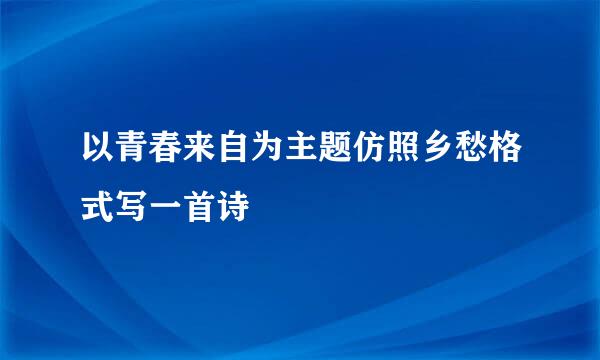 以青春来自为主题仿照乡愁格式写一首诗